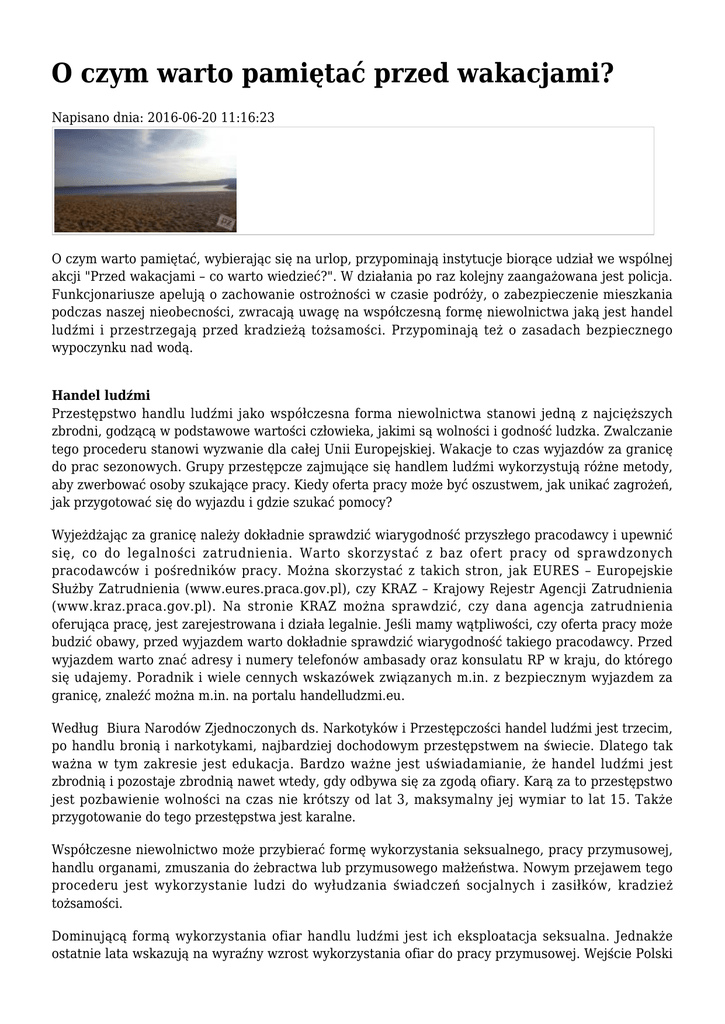 O czym warto pamiętać przed wakacjami?

Napisano dnia: 2016-06-20 11:16:23

O czym warto pamiętać, wybierając się na urlop, przypominają instytucje biorące udział we wspólnej akcji "Przed wakacjami – co warto wiedzieć?". W działania po raz kolejny zaangażowana jest policja. Funkcjonariusze apelują o zachowanie ostrożności w czasie podróży, o zabezpieczenie mieszkania podczas naszej nieobecności, zwracają uwagę na współczesną formę niewolnictwa jaką jest handel ludźmi i przestrzegają przed kradzieżą tożsamości. Przypominają też o zasadach bezpiecznego wypoczynku nad wodą.

Handel ludźmi
Przestępstwo handlu ludźmi jako współczesna forma niewolnictwa stanowi jedną z najcięższych zbrodni, godzącą w podstawowe wartości człowieka, jakimi są wolności i godność ludzka. Zwalczanie tego procederu stanowi wyzwanie dla całej Unii Europejskiej. Wakacje to czas wyjazdów za granicę do prac sezonowych. Grupy przestępcze zajmujące się handlem ludźmi wykorzystują różne metody, aby zwerbować osoby szukające pracy. Kiedy oferta pracy może być oszustwem, jak unikać zagrożeń, jak przygotować się do wyjazdu i gdzie szukać pomocy?

Wyjeżdżając za granicę należy dokładnie sprawdzić wiarygodność przyszłego pracodawcy i upewnić się, co do legalności zatrudnienia. Warto skorzystać z baz ofert pracy od sprawdzonych pracodawców i pośredników pracy. Można skorzystać z takich stron, jak EURES – Europejskie Służby Zatrudnienia (www.eures.praca.gov.pl), czy KRAZ – Krajowy Rejestr Agencji Zatrudnienia (www.kraz.praca.gov.pl). Na stronie KRAZ można sprawdzić, czy dana agencja zatrudnienia oferująca pracę, jest zarejestrowana i działa legalnie. Jeśli mamy wątpliwości, czy oferta pracy może budzić obawy, przed wyjazdem warto dokładnie sprawdzić wiarygodność takiego pracodawcy. Przed wyjazdem warto znać adresy i numery telefonów ambasady oraz konsulatu RP w kraju, do którego się udajemy. Poradnik i wiele cennych wskazówek związanych m.in. z bezpiecznym wyjazdem za granicę, znaleźć można m.in. na portalu handelludzmi.eu.

Według Biura Narodów Zjednoczonych ds. Narkotyków i Przestępczości handel ludźmi jest trzecim, po handlu bronią i narkotykami, najbardziej dochodowym przestępstwem na świecie. Dlatego tak ważna w tym zakresie jest edukacja. Bardzo ważne jest uświadamianie, że handel ludźmi jest zbrodnią i pozostaje zbrodnią nawet wtedy, gdy odbywa się za zgodą ofiary. Karą za to przestępstwo jest pozbawienie wolności na czas nie krótszy od lat 3, maksymalny jej wymiar to lat 15. Także przygotowanie do tego przestępstwa jest karalne.

Współczesne niewolnictwo może przybierać formę wykorzystania seksualnego, pracy przymusowej, handlu organami, zmuszania do żebractwa lub przymusowego małżeństwa. Nowym przejawem tego procederu jest wykorzystanie ludzi do wyłudzania świadczeń socjalnych i zasiłków, kradzież tożsamości.

Dominującą formą wykorzystania ofiar handlu ludźmi jest ich eksploatacja seksualna. Jednakże ostatnie lata wskazują na wyraźny wzrost wykorzystania ofiar do pracy przymusowej. Wejście Polski